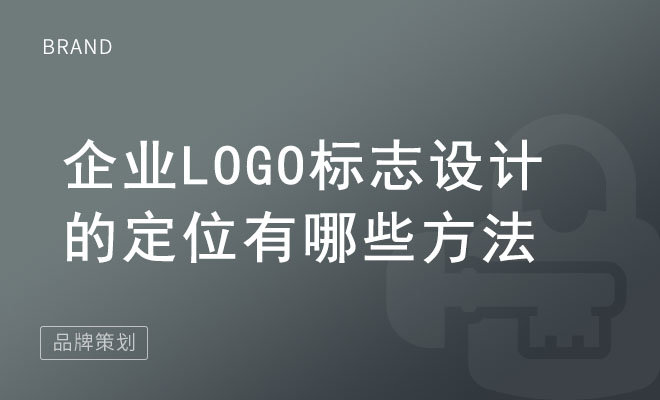 BRAND

企业LOGO标志设计的定位有哪些方法

品牌策划